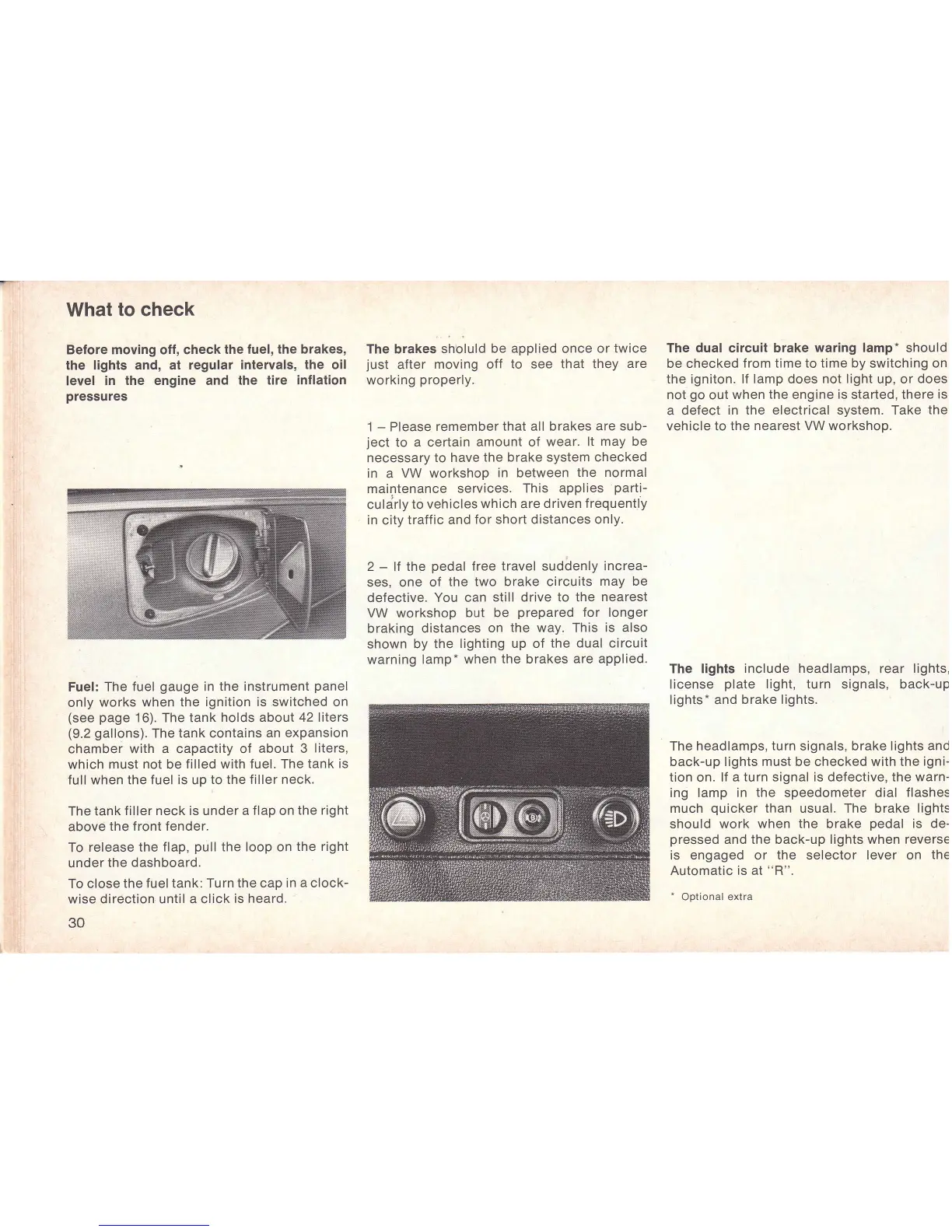 What to check

Before moving off, check the fuel, the brakes, the lights and, at regular intervals, the oil level in the engine and the tire inflation pressures

Fuel: The fuel gauge in the instrument panel only works when the ignition is switched on (see page 16). The tank holds about 42 liters (9.2 gallons). The tank contains an expansion chamber with a capactity of about 3 liters, which must not be filled with fuel. The tank is full when the fuel is up to the filler neck.

The tank filler neck is under a flap on the right above the front fender.

To release the flap, pull the loop on the right under the dashboard.

To close the fuel tank: Turn the cap in a clockwise direction until a click is heard.

30

The brakes sholuld be applied once or twice just after moving off to see that they are working properly.

1 – Please remember that all brakes are subject to a certain amount of wear. It may be necessary to have the brake system checked in a VW workshop in between the normal maintenance services. This applies particularly to vehicles which are driven frequently in city traffic and for short distances only.

2 – If the pedal free travel suddenly increases, one of the two brake circuits may be defective. You can still drive to the nearest VW workshop but be prepared for longer braking distances on the way. This is also shown by the lighting up of the dual circuit warning lamp* when the brakes are applied.

The dual circuit brake waring lamp* should be checked from time to time by switching on the igniton. If lamp does not light up, or does not go out when the engine is started, there is a defect in the electrical system. Take the vehicle to the nearest VW workshop.

The lights include headlamps, rear lights, license plate light, turn signals, back-up lights* and brake lights.

The headlamps, turn signals, brake lights and back-up lights must be checked with the ignition on. If a turn signal is defective, the warning lamp in the speedometer dial flashes much quicker than usual. The brake lights should work when the brake pedal is depressed and the back-up lights when reverse is engaged or the selector lever on the Automatic is at "R".

* Optional extra